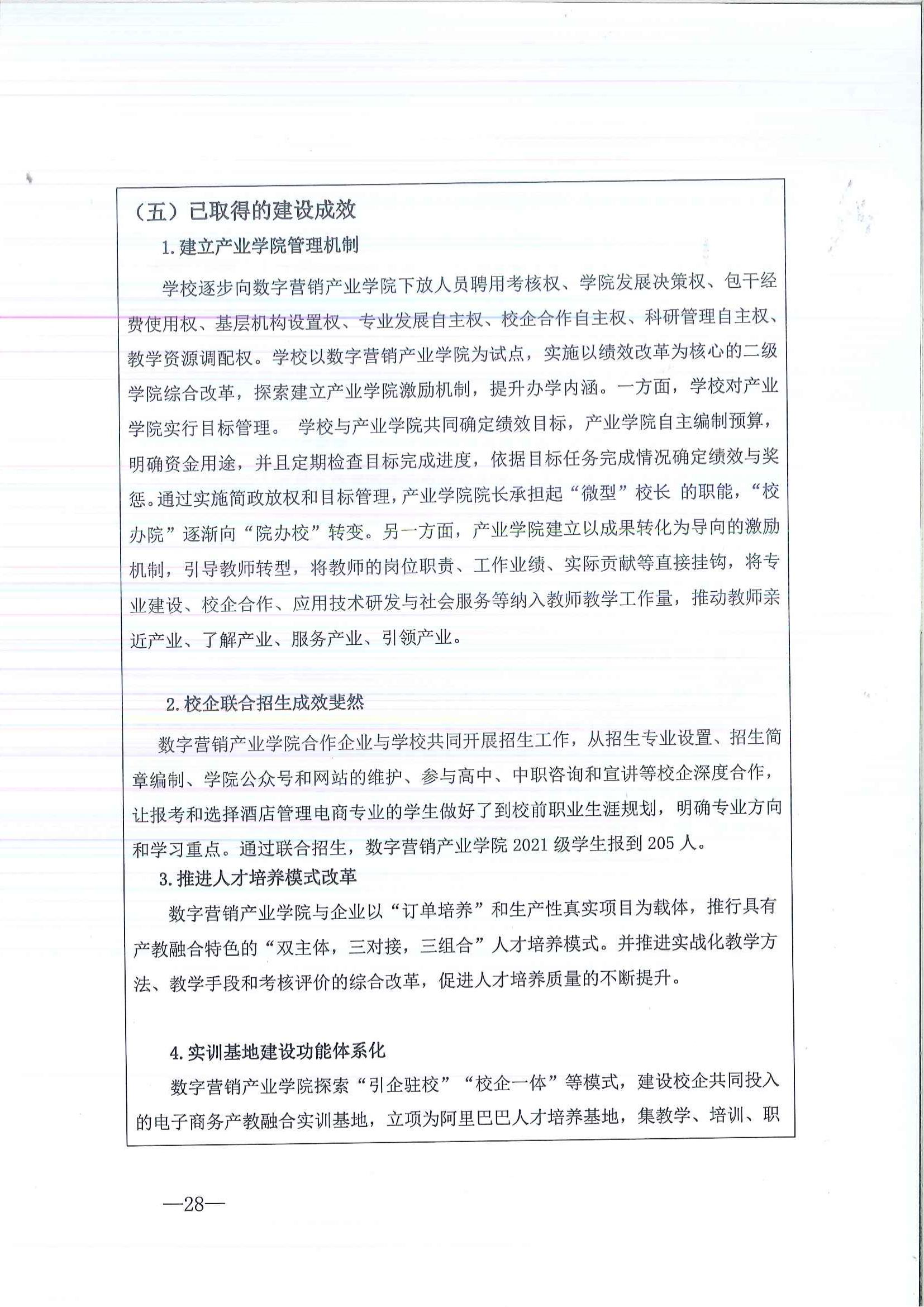 （五）已取得的建设成效

1.建立产业学院管理机制

学校逐步向数字营销产业学院下放人员聘用考核权、学院发展决策权、包干经费使用权、基层机构设置权、专业发展自主权、校企合作自主权、科研管理自主权、教学资源调配权。学校以数字营销产业学院为试点，实施以绩效改革为核心的二级学院综合改革，探索建立产业学院激励机制，提升办学内涵。一方面，学校对产业学院实行目标管理。 学校与产业学院共同确定绩效目标，产业学院自主编制预算，明确资金用途，并且定期检查目标完成进度，依据目标任务完成情况确定绩效与奖惩。通过实施简政放权和目标管理，产业学院院长承担起“微型”校长 的职能，“校办院”逐渐向“院办校”转变。另一方面，产业学院建立以成果转化为导向的激励机制，引导教师转型，将教师的岗位职责、工作业绩、实际贡献等直接挂钩，将专业建设、校企合作、应用技术研发与社会服务等纳入教师教学工作量，推动教师亲近产业、了解产业、服务产业、引领产业。

2.校企联合招生成效斐然

数字营销产业学院合作企业与学校共同开展招生工作，从招生专业设置、招生简章编制、学院公众号和网站的维护、参与高中、中职咨询和宣讲等校企深度合作，让报考和选择酒店管理电商专业的学生做好了到校前职业生涯规划，明确专业方向和学习重点。通过联合招生，数字营销产业学院 2021 级学生报到 205 人。

3.推进人才培养模式改革

数字营销产业学院与企业以“订单培养”和生产性真实项目为载体，推行具有产教融合特色的“双主体，三对接，三组合”人才培养模式。并推进实战化教学方法、教学手段和考核评价的综合改革，促进人才培养质量的不断提升。

4.实训基地建设功能体系化

数字营销产业学院探索“引企驻校”“校企一体”等模式，建设校企共同投入的电子商务产教融合实训基地，立项为阿里巴巴人才培养基地，集教学、培训、职

—28—